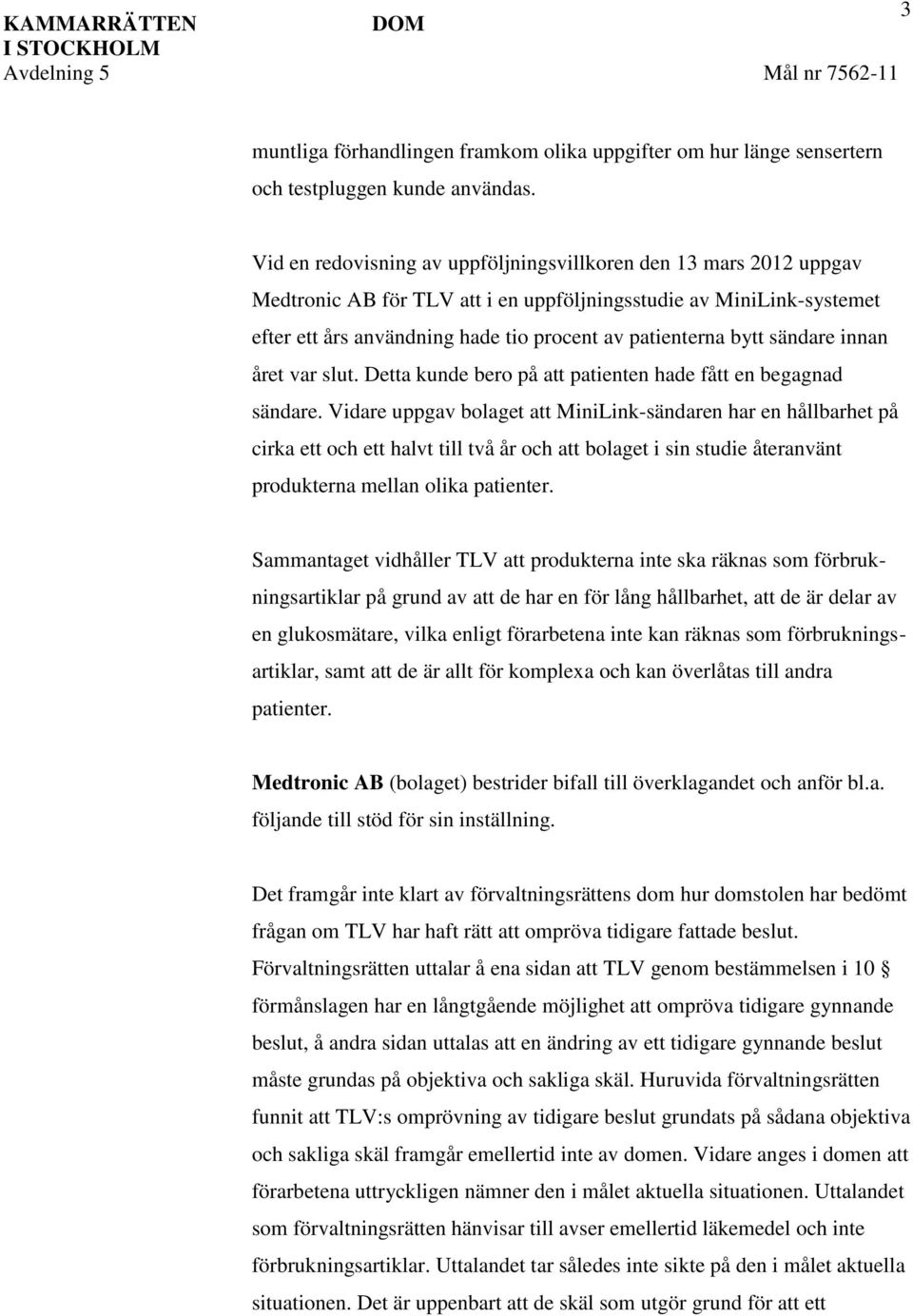 KAMMARRÄTTEN I STOCKHOLM
Avdelning 5

DOM

3

Mål nr 7562-11

muntliga förhandlingen framkom olika uppgifter om hur länge sensertern och testpluggen kunde användas.

Vid en redovisning av uppföljningsvillkoren den 13 mars 2012 uppgav Medtronic AB för TLV att i en uppföljningsstudie av MiniLink-systemet efter ett års användning hade tio procent av patienterna bytt sändare innan året var slut. Detta kunde bero på att patienten hade fått en begagnad sändare. Vidare uppgav bolaget att MiniLink-sändaren har en hållbarhet på cirka ett och ett halvt till två år och att bolaget i sin studie återanvänt produkterna mellan olika patienter.

Sammantaget vidhåller TLV att produkterna inte ska räknas som förbrukningsartiklar på grund av att de har en för lång hållbarhet, att de är delar av en glukosmätare, vilka enligt förarbetena inte kan räknas som förbrukningsartiklar, samt att de är allt för komplexa och kan överlåtas till andra patienter.

Medtronic AB (bolaget) bestrider bifall till överklagandet och anför bl.a. följande till stöd för sin inställning.

Det framgår inte klart av förvaltningsrättens dom hur domstolen har bedömt frågan om TLV har haft rätt att ompröva tidigare fattade beslut. Förvaltningsrätten uttalar å ena sidan att TLV genom bestämmelsen i 10 § förmånslagen har en långtgående möjlighet att ompröva tidigare gynnande beslut, å andra sidan uttalas att en ändring av ett tidigare gynnande beslut måste grundas på objektiva och sakliga skäl. Huruvida förvaltningsrätten funnit att TLV:s omprövning av tidigare beslut grundats på sådana objektiva och sakliga skäl framgår emellertid inte av domen. Vidare anges i domen att förarbetena uttryckligen nämner den i målet aktuella situationen. Uttalandet som förvaltningsrätten hänvisar till avser emellertid läkemedel och inte förbrukningsartiklar. Uttalandet tar således inte sikte på den i målet aktuella situationen. Det är uppenbart att de skäl som utgör grund för att ett